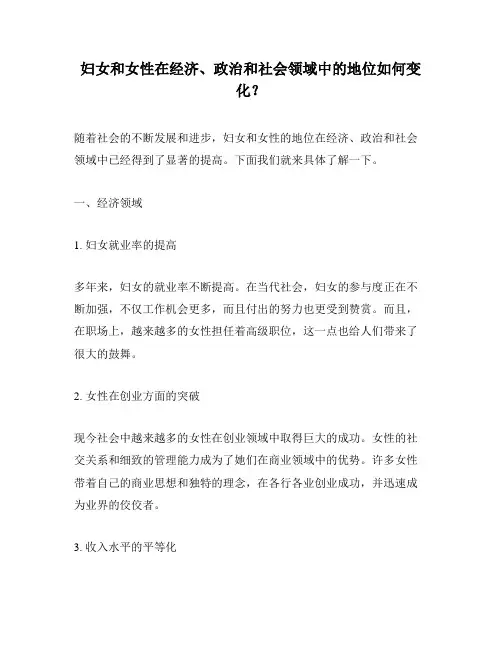 妇女和女性在经济、政治和社会领域中的地位如何变化？

随着社会的不断发展和进步，妇女和女性的地位在经济、政治和社会领域中已经得到了显著的提高。下面我们就来具体了解一下。

一、经济领域

1. 妇女就业率的提高

多年来，妇女的就业率不断提高。在当代社会，妇女的参与度正在不断加强，不仅工作机会更多，而且付出的努力也更受到赞赏。而且，在职场上，越来越多的女性担任着高级职位，这一点也给人们带来了很大的鼓舞。

2. 女性在创业方面的突破

现今社会中越来越多的女性在创业领域中取得巨大的成功。女性的社交关系和细致的管理能力成为了她们在商业领域中的优势。许多女性带着自己的商业思想和独特的理念，在各行各业创业成功，并迅速成为业界的佼佼者。

3. 收入水平的平等化